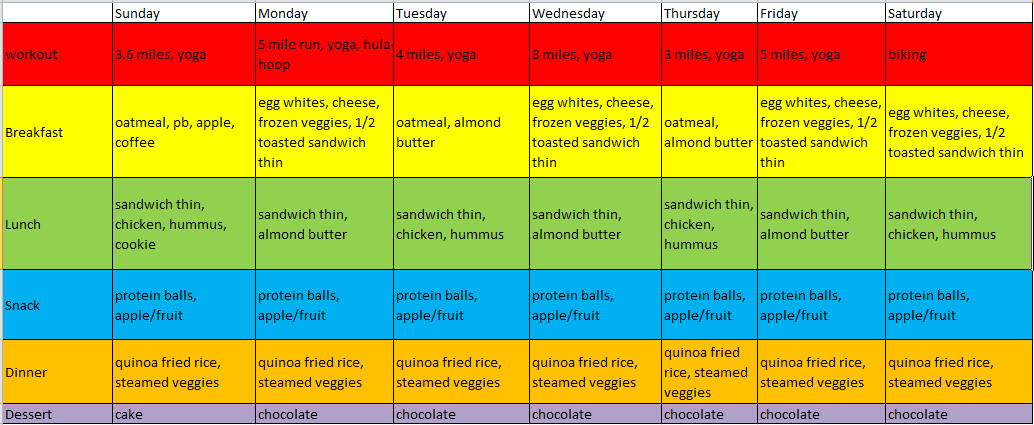 |  | Sunday | Monday | Tuesday | Wednesday | Thursday | Friday | Saturday |
|---|---|---|---|---|---|---|---|
| workout | 3.6 miles, yoga | 5 mile run, yoga, hula hoop | 4 miles, yoga | 8 miles, yoga | 3 miles, yoga | 5 miles, yoga | biking |
| Breakfast | oatmeal, pb, apple, coffee | egg whites, cheese, frozen veggies, 1/2 toasted sandwich thin | oatmeal, almond butter | egg whites, cheese, frozen veggies, 1/2 toasted sandwich thin | oatmeal, almond butter | egg whites, cheese, frozen veggies, 1/2 toasted sandwich thin | egg whites, cheese, frozen veggies, 1/2 toasted sandwich thin |
| Lunch | sandwich thin, chicken, hummus, cookie | sandwich thin, almond butter | sandwich thin, chicken, hummus | sandwich thin, almond butter | sandwich thin, chicken, hummus | sandwich thin, almond butter | sandwich thin, chicken, hummus |
| Snack | protein balls, apple/fruit | protein balls, apple/fruit | protein balls, apple/fruit | protein balls, apple/fruit | protein balls, apple/fruit | protein balls, apple/fruit | protein balls, apple/fruit |
| Dinner | quinoa fried rice, steamed veggies | quinoa fried rice, steamed veggies | quinoa fried rice, steamed veggies | quinoa fried rice, steamed veggies | quinoa fried rice, steamed veggies | quinoa fried rice, steamed veggies | quinoa fried rice, steamed veggies |
| Dessert | cake | chocolate | chocolate | chocolate | chocolate | chocolate | chocolate |